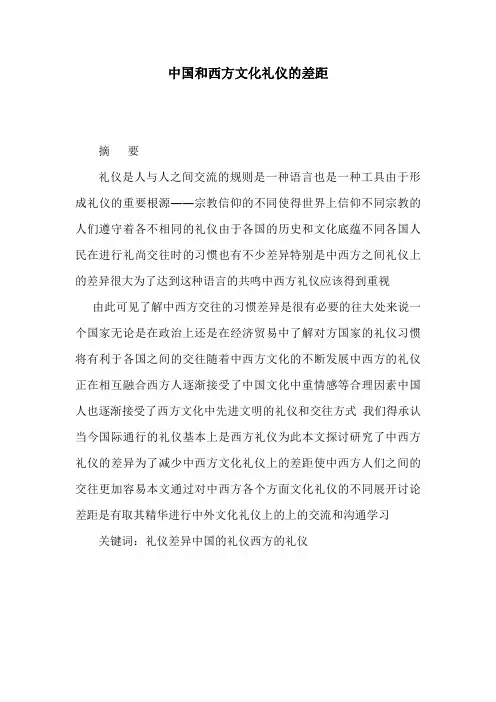 中国和西方文化礼仪的差距

摘　要

礼仪是人与人之间交流的规则是一种语言也是一种工具由于形成礼仪的重要根源——宗教信仰的不同使得世界上信仰不同宗教的人们遵守着各不相同的礼仪由于各国的历史和文化底蕴不同各国人民在进行礼尚交往时的习惯也有不少差异特别是中西方之间礼仪上的差异很大为了达到这种语言的共鸣中西方礼仪应该得到重视

由此可见了解中西方交往的习惯差异是很有必要的往大处来说一个国家无论是在政治上还是在经济贸易中了解对方国家的礼仪习惯将有利于各国之间的交往随着中西方文化的不断发展中西方的礼仪正在相互融合西方人逐渐接受了中国文化中重情感等合理因素中国人也逐渐接受了西方文化中先进文明的礼仪和交往方式 我们得承认当今国际通行的礼仪基本上是西方礼仪为此本文探讨研究了中西方礼仪的差异为了减少中西方文化礼仪上的差距使中西方人们之间的交往更加容易本文通过对中西方各个方面文化礼仪的不同展开讨论差距是有取其精华进行中外文化礼仪上的上的交流和沟通学习

关键词：礼仪差异中国的礼仪西方的礼仪